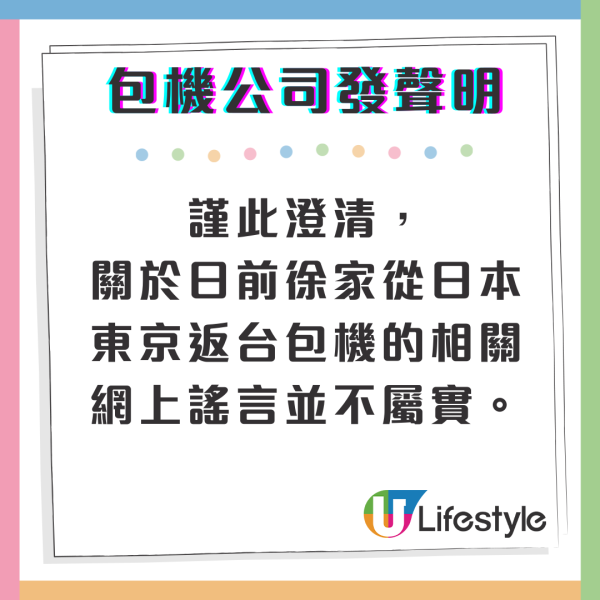 包機公司發聲明

謹此澄清，
關於日前徐家從日本東京返台包機的相關網上謠言並不屬實。

U Lifestyle